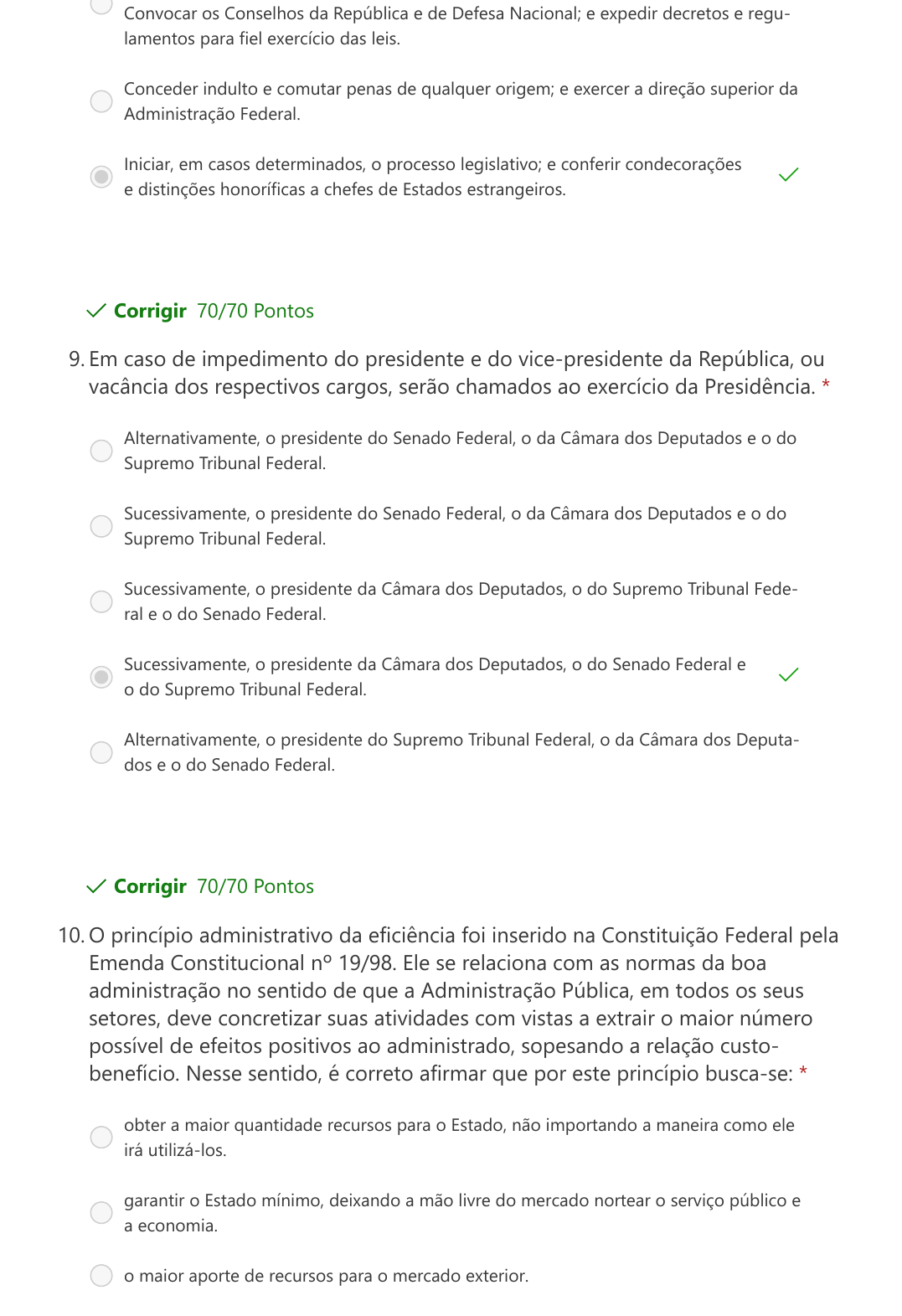 Convocar os Conselhos da República e de Defesa Nacional; e expedir decretos e regulamentos para fiel exercício das leis.

Conceder indulto e comutar penas de qualquer origem; e exercer a direção superior da Administração Federal.

Iniciar, em casos determinados, o processo legislativo; e conferir condecorações e distinções honoríficas a chefes de Estados estrangeiros.

Corrigir 70/70 Pontos

9. Em caso de impedimento do presidente e do vice-presidente da República, ou vacância dos respectivos cargos, serão chamados ao exercício da Presidência. *

Alternativamente, o presidente do Senado Federal, o da Câmara dos Deputados e o do Supremo Tribunal Federal.

Sucessivamente, o presidente do Senado Federal, o da Câmara dos Deputados e o do Supremo Tribunal Federal.

Sucessivamente, o presidente da Câmara dos Deputados, o do Supremo Tribunal Federal e o do Senado Federal.

Sucessivamente, o presidente da Câmara dos Deputados, o do Senado Federal e o do Supremo Tribunal Federal.

Alternativamente, o presidente do Supremo Tribunal Federal, o da Câmara dos Deputados e o do Senado Federal.

Corrigir 70/70 Pontos

10. O princípio administrativo da eficiência foi inserido na Constituição Federal pela Emenda Constitucional nº 19/98. Ele se relaciona com as normas da boa administração no sentido de que a Administração Pública, em todos os seus setores, deve concretizar suas atividades com vistas a extrair o maior número possível de efeitos positivos ao administrado, sopesando a relação custo-benefício. Nesse sentido, é correto afirmar que por este princípio busca-se: *

obter a maior quantidade recursos para o Estado, não importando a maneira como ele irá utilizá-los.

garantir o Estado mínimo, deixando a mão livre do mercado nortear o serviço público e a economia.

o maior aporte de recursos para o mercado exterior.